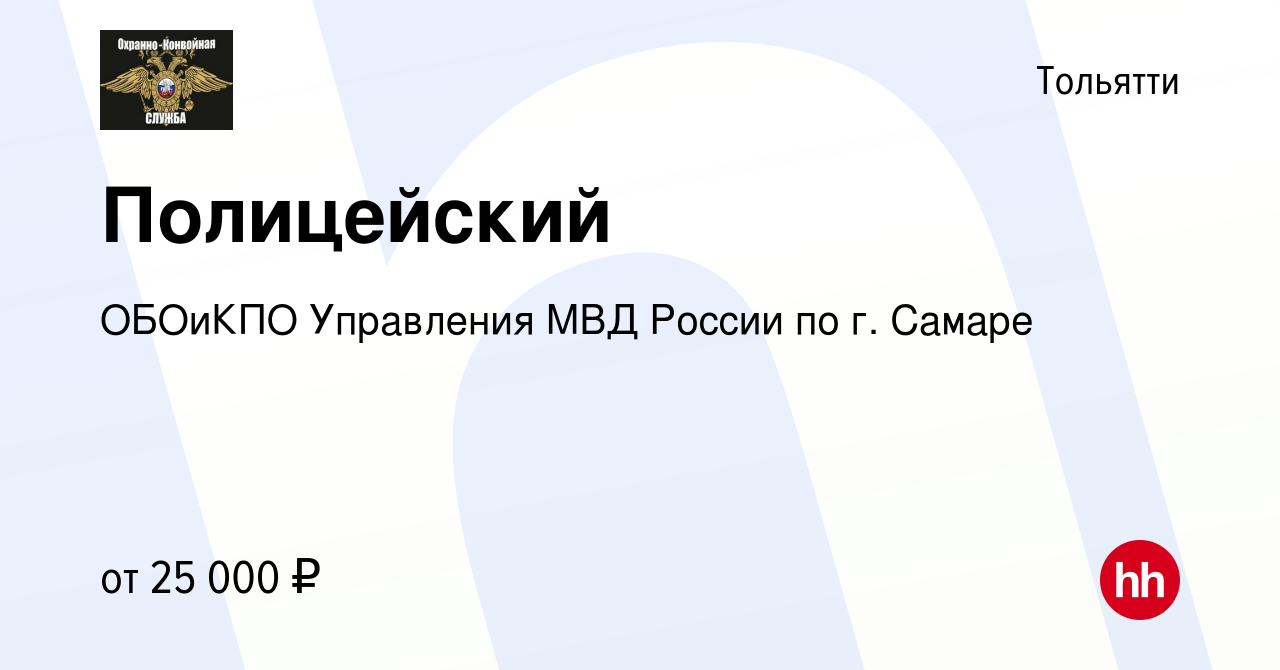 Охранно-Конвойная
СЛУЖБА

Тольятти

Полицейский

ОБОиКПО Управления МВД России по г. Самаре

от 25 000 ₽

hh